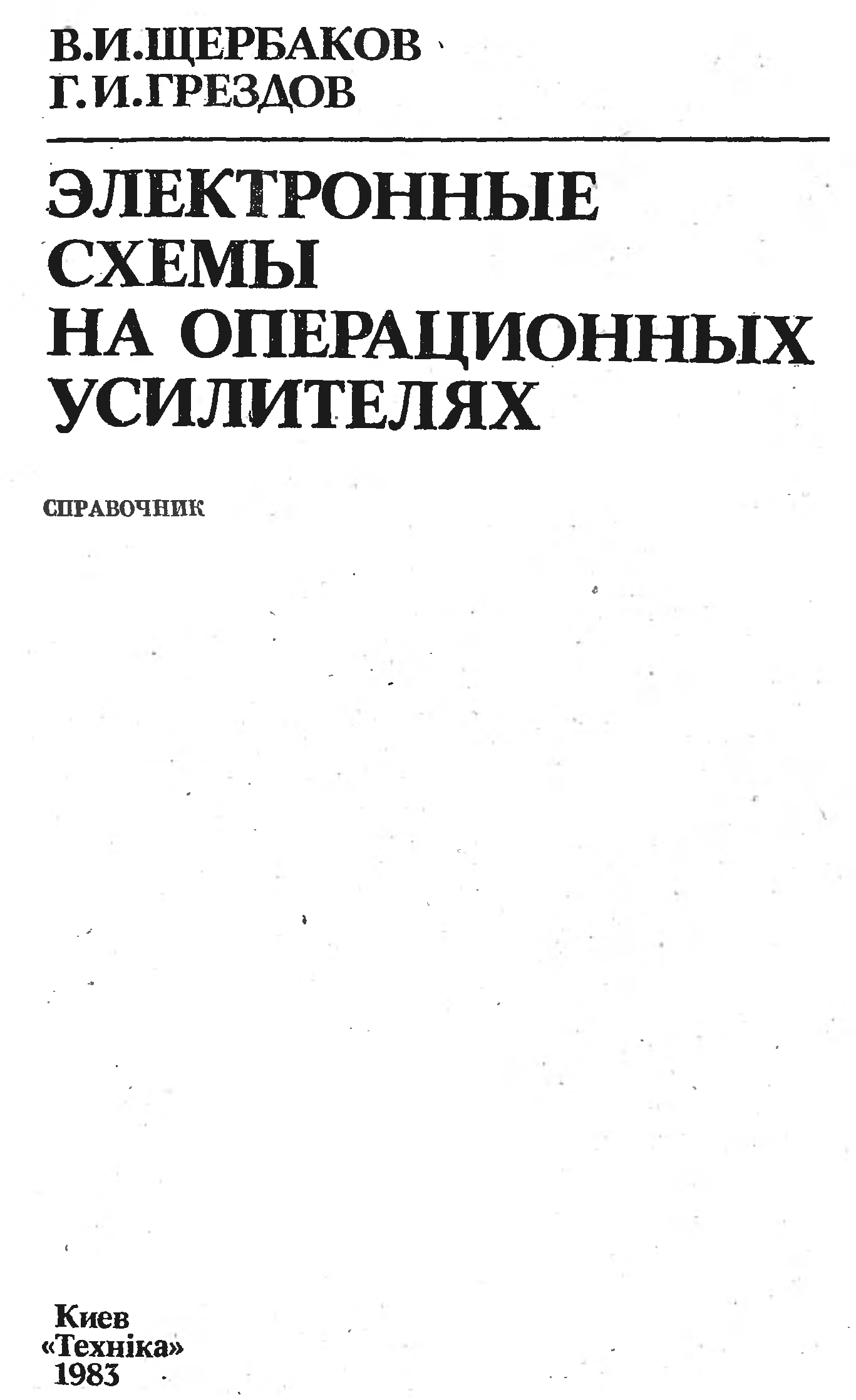 В.И.ЩЕРБАКОВ
Г.И.ГРЕЗДОВ

ЭЛЕКТРОННЫЕ
СХЕМЫ
НА ОПЕРАЦИОННЫХ
УСИЛИТЕЛЯХ

СПРАВОЧНИК

Киев
«Техніка»
1983